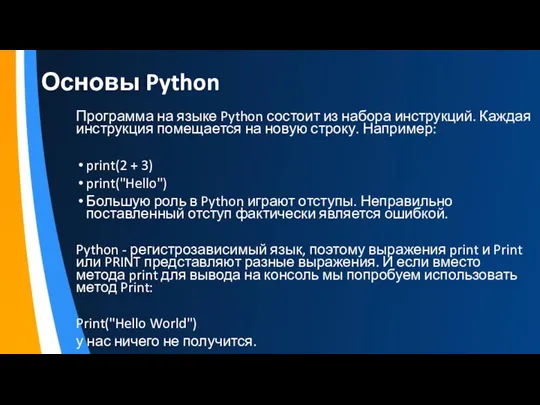 Основы Python

Программа на языке Python состоит из набора инструкций. Каждая инструкция помещается на новую строку. Например:

• print(2 + 3)
• print("Hello")
• Большую роль в Python играют отступы. Неправильно поставленный отступ фактически является ошибкой.

Python - регистрозависимый язык, поэтому выражения print и Print или PRINT представляют разные выражения. И если вместо метода print для вывода на консоль мы попробуем использовать метод Print:

Print("Hello World")
у нас ничего не получится.